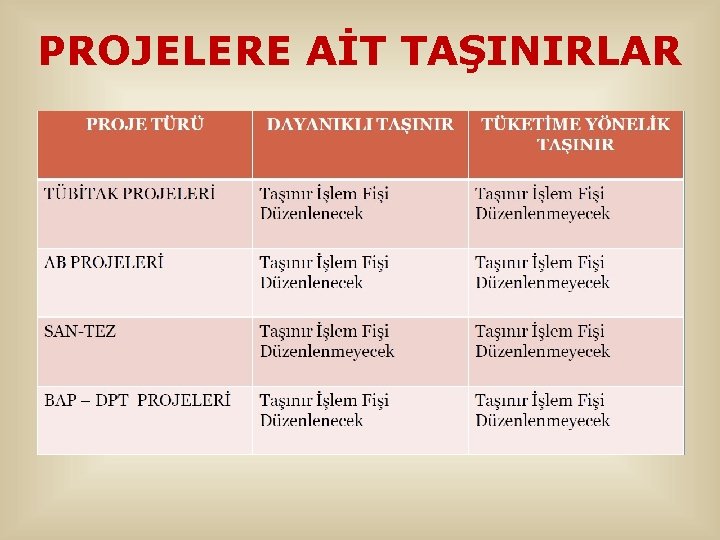 PROJELERE AİT TAŞINIRLAR

| PROJE TÜRÜ | DAYANIKLI TAŞINIR | TÜKETİME YÖNELİK TAŞINIR |
|---|---|---|
| TÜBİTAK PROJELERİ | Taşınır İşlem Fişi Düzenlenecek | Taşınır İşlem Fişi Düzenlenmeyecek |
| AB PROJELERİ | Taşınır İşlem Fişi Düzenlenecek | Taşınır İşlem Fişi Düzenlenmeyecek |
| SAN-TEZ | Taşınır İşlem Fişi Düzenlenmeyecek | Taşınır İşlem Fişi Düzenlenmeyecek |
| BAP – DPT PROJELERİ | Taşınır İşlem Fişi Düzenlenecek | Taşınır İşlem Fişi Düzenlenmeyecek |